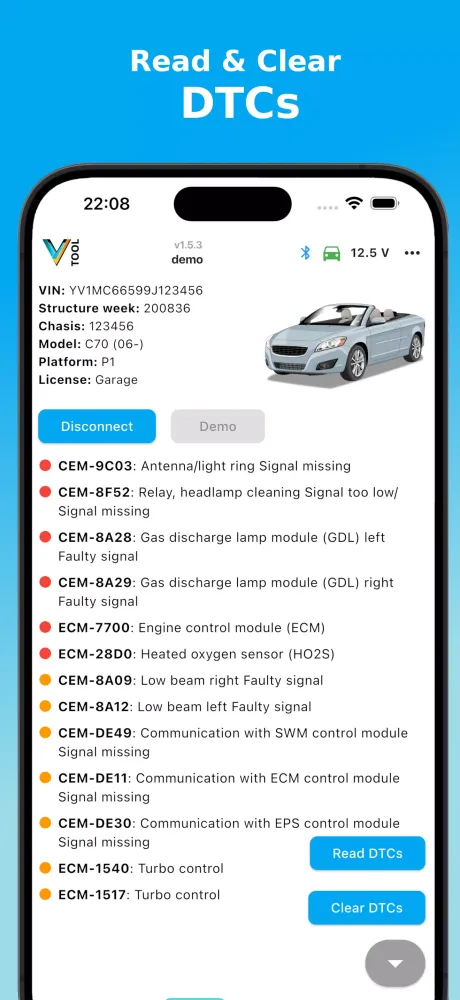 Read & Clear
DTCs

22:08

V TOOL
v1.5.3
demo
12.5 V

VIN: YV1MC66599J123456
Structure week: 200836
Chasis: 123456
Model: C70 (06-)
Platform: P1
License: Garage

Disconnect
Demo

CEM-9C03: Antenna/light ring Signal missing
CEM-8F52: Relay, headlamp cleaning Signal too low/ Signal missing
CEM-8A28: Gas discharge lamp module (GDL) left Faulty signal
CEM-8A29: Gas discharge lamp module (GDL) right Faulty signal
ECM-7700: Engine control module (ECM)
ECM-28D0: Heated oxygen sensor (HO2S)
CEM-8A09: Low beam right Faulty signal
CEM-8A12: Low beam left Faulty signal
CEM-DE49: Communication with SWM control module Signal missing
CEM-DE11: Communication with ECM control module Signal missing
CEM-DE30: Communication with EPS control module Signal missing
ECM-1540: Turbo control
ECM-1517: Turbo control

Read DTCs
Clear DTCs